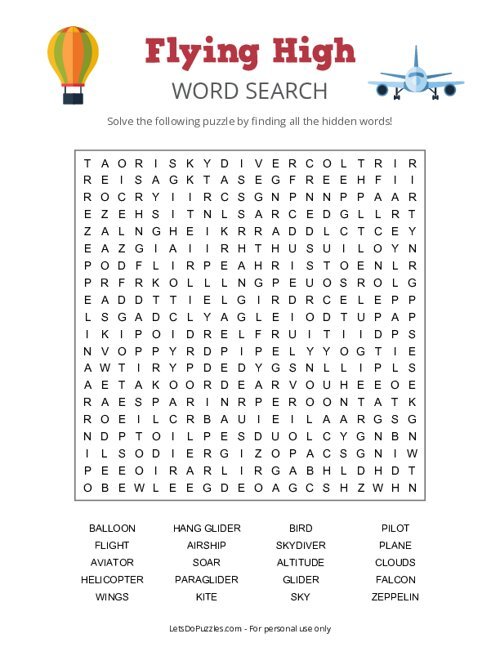 Flying High
WORD SEARCH

Solve the following puzzle by finding all the hidden words!

T A O R I S K Y D I V E R C O L T R I R
R E I S A G K T A S E G F R E E H F I I
R O C R Y I I R C S G N P N N P P A A R
E Z E H S I T N L S A R C E D G L L R T
Z A L N G H E I K R R A D D L C T C E Y
E A Z G I A I I R H T H U S U I L O Y N
P O D F L I R P E A H R I S T O E N L R
P R F R K O L L L N G P E U O S R O L G
E A D D T T I E L G I R D R C E L E P P
L S G A D C L Y A G L E I O D T U P A P
I K I P O I D R E L F R U I T I I D P S
N V O P P Y R D P I P E L Y Y O G T I E
A W T I R Y P D E D Y G S N L L I P L S
A E T A K O O R D E A R V O U H E E O E
R A E S P A R I N R P E R O O N T A T K
R O E I L C R B A U I E I L A A R G S G
N D P T O I L P E S D U O L C Y G N B N
I L S O D I E R G I Z O P A C S G N I W
P E E O I R A R L I R G A B H L D H D T
O B E W L E E G D E O A G C S H Z W H N

BALLOON
FLIGHT
AVIATOR
HELICOPTER
WINGS

HANG GLIDER
AIRSHIP
SOAR
PARAGLIDER
KITE

BIRD
SKYDIVER
ALTITUDE
GLIDER
SKY

PILOT
PLANE
CLOUDS
FALCON
ZEPPELIN

LetsDoPuzzles.com - For personal use only